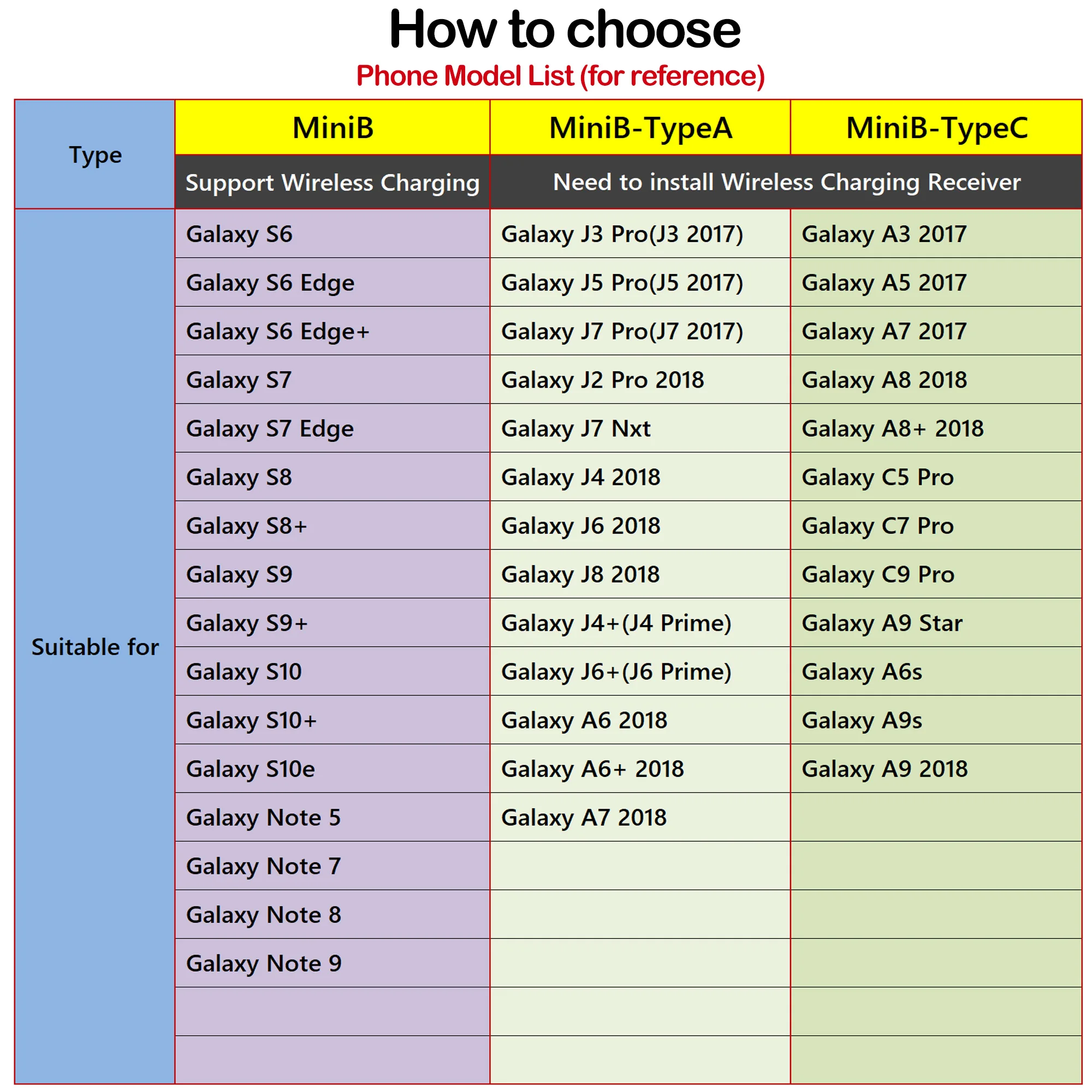 How to choose
Phone Model List (for reference)

| Type | MiniB | MiniB-TypeA | MiniB-TypeC |
|---|---|---|---|
| | Support Wireless Charging | Need to install Wireless Charging Receiver | |
| Suitable for | Galaxy S6 | Galaxy J3 Pro(J3 2017) | Galaxy A3 2017 |
| | Galaxy S6 Edge | Galaxy J5 Pro(J5 2017) | Galaxy A5 2017 |
| | Galaxy S6 Edge+ | Galaxy J7 Pro(J7 2017) | Galaxy A7 2017 |
| | Galaxy S7 | Galaxy J2 Pro 2018 | Galaxy A8 2018 |
| | Galaxy S7 Edge | Galaxy J7 Nxt | Galaxy A8+ 2018 |
| | Galaxy S8 | Galaxy J4 2018 | Galaxy C5 Pro |
| | Galaxy S8+ | Galaxy J6 2018 | Galaxy C7 Pro |
| | Galaxy S9 | Galaxy J8 2018 | Galaxy C9 Pro |
| | Galaxy S9+ | Galaxy J4+(J4 Prime) | Galaxy A9 Star |
| | Galaxy S10 | Galaxy J6+(J6 Prime) | Galaxy A6s |
| | Galaxy S10+ | Galaxy A6 2018 | Galaxy A9s |
| | Galaxy S10e | Galaxy A6+ 2018 | Galaxy A9 2018 |
| | Galaxy Note 5 | Galaxy A7 2018 | |
| | Galaxy Note 7 | | |
| | Galaxy Note 8 | | |
| | Galaxy Note 9 | | |
| | | | |
| | | | |